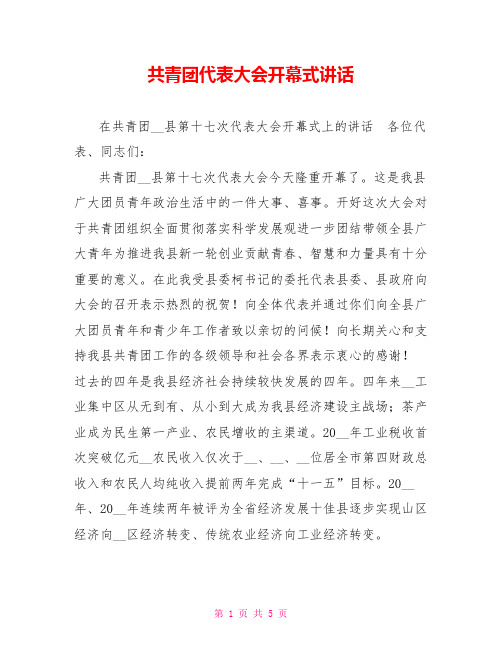 共青团代表大会开幕式讲话

在共青团__县第十七次代表大会开幕式上的讲话　各位代表、同志们：

共青团__县第十七次代表大会今天隆重开幕了。这是我县广大团员青年政治生活中的一件大事、喜事。开好这次大会对于共青团组织全面贯彻落实科学发展观进一步团结带领全县广大青年为推进我县新一轮创业贡献青春、智慧和力量具有十分重要的意义。在此我受县委柯书记的委托代表县委、县政府向大会的召开表示热烈的祝贺！向全体代表并通过你们向全县广大团员青年和青少年工作者致以亲切的问候！向长期关心和支持我县共青团工作的各级领导和社会各界表示衷心的感谢！

过去的四年是我县经济社会持续较快发展的四年。四年来__工业集中区从无到有、从小到大成为我县经济建设主战场；茶产业成为民生第一产业、农民增收的主渠道。20__年工业税收首次突破亿元__农民收入仅次于__、__、__位居全市第四财政总收入和农民人均纯收入提前两年完成“十一五”目标。20__年、20__年连续两年被评为全省经济发展十佳县逐步实现山区经济向__区经济转变、传统农业经济向工业经济转变。

第 1 页 共 5 页